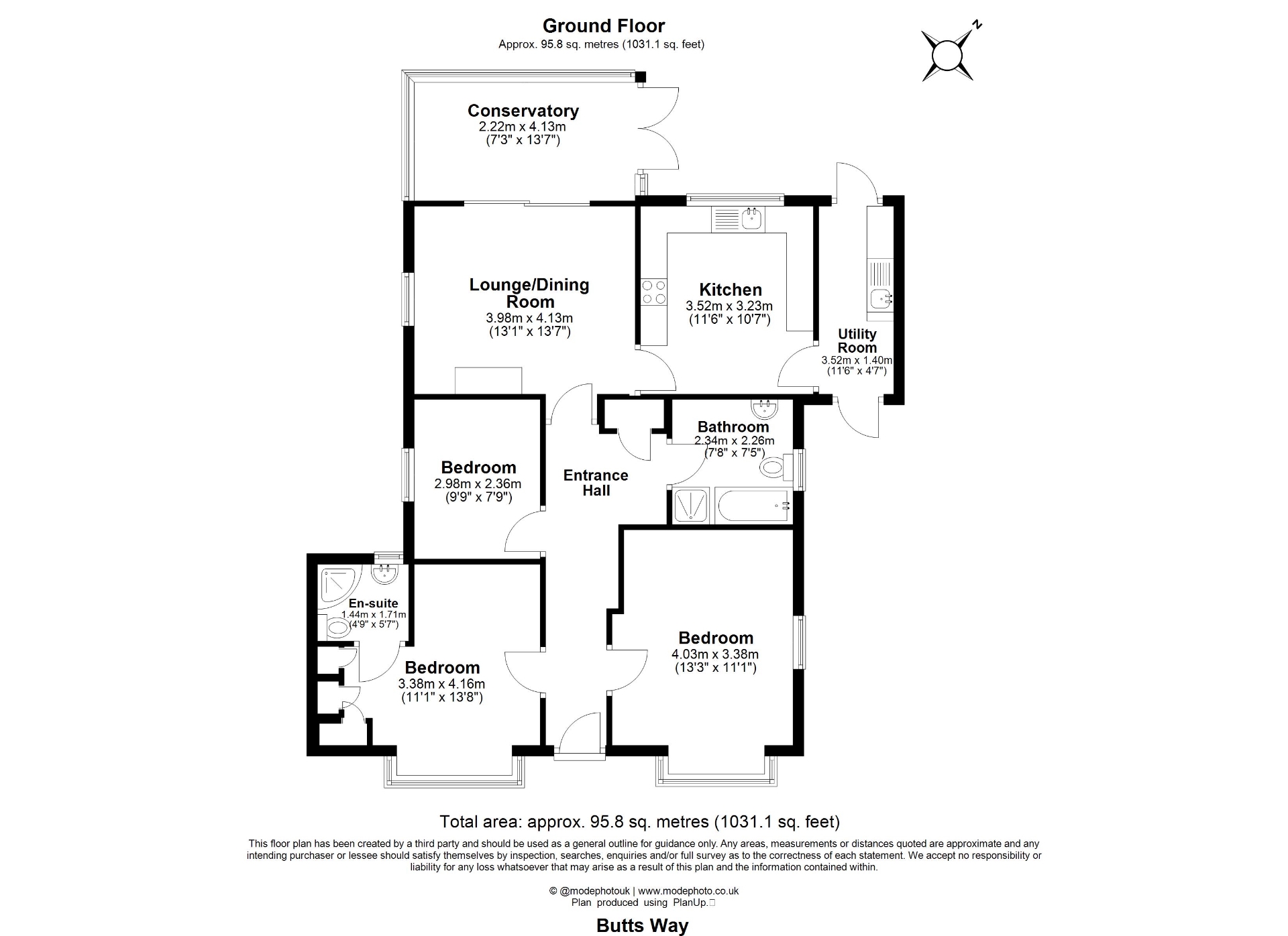 Ground Floor
Approx. 95.8 sq. metres (1031.1 sq. feet)

N

Conservatory
2.22m x 4.13m
(7'3" x 13'7")

Lounge/Dining Room
3.98m x 4.13m
(13'1" x 13'7")

Kitchen
3.52m x 3.23m
(11'6" x 10'7")

Utility Room
3.52m x 1.40m
(11'6" x 4'7")

Bathroom
2.34m x 2.26m
(7'8" x 7'5")

Bedroom
2.98m x 2.36m
(9'9" x 7'9")

Entrance Hall

En-suite
1.44m x 1.71m
(4'9" x 5'7")

Bedroom
3.38m x 4.16m
(11'1" x 13'8")

Bedroom
4.03m x 3.38m
(13'3" x 11'1")

Total area: approx. 95.8 sq. metres (1031.1 sq. feet)
This floor plan has been created by a third party and should be used as a general outline for guidance only. Any areas, measurements or distances quoted are approximate and any intending purchaser or lessee should satisfy themselves by inspection, searches, enquiries and/or full survey as to the correctness of each statement. We accept no responsibility or liability for any loss whatsoever that may arise as a result of this plan and the information contained within.

© @modephotouk | www.modephoto.co.uk
Plan produced using PlanUp.

Butts Way